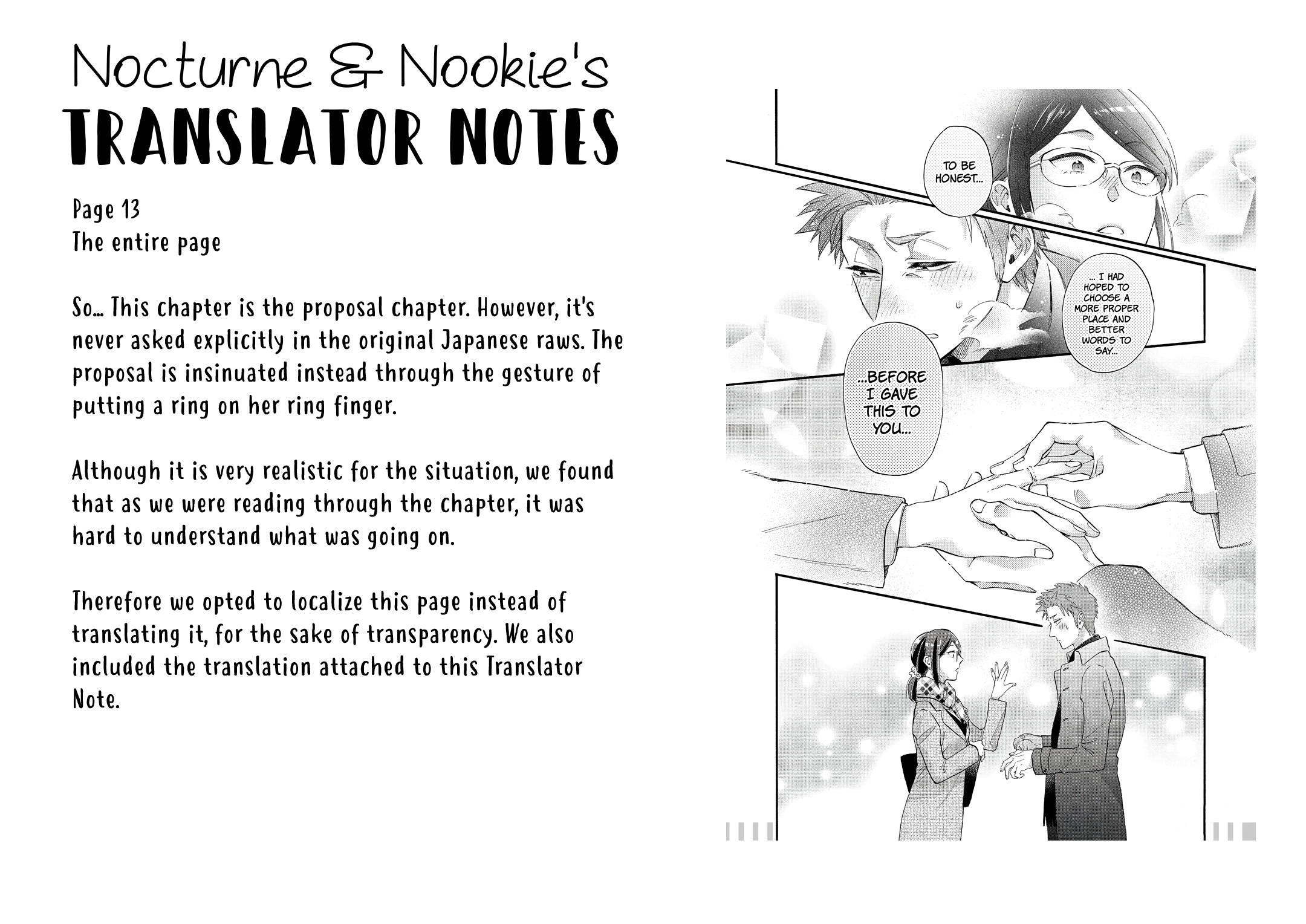 Nocturne & Nookie's
TRANSLATOR NOTES

Page 13
The entire page

So... This chapter is the proposal chapter. However, it's never asked explicitly in the original Japanese raws. The proposal is insinuated instead through the gesture of putting a ring on her ring finger.

Although it is very realistic for the situation, we found that as we were reading through the chapter, it was hard to understand what was going on.

Therefore we opted to localize this page instead of translating it, for the sake of transparency. We also included the translation attached to this Translator Note.

TO BE HONEST...

... I HAD HOPED TO CHOOSE A MORE PROPER PLACE AND BETTER WORDS TO SAY...

...BEFORE I GAVE THIS TO YOU...